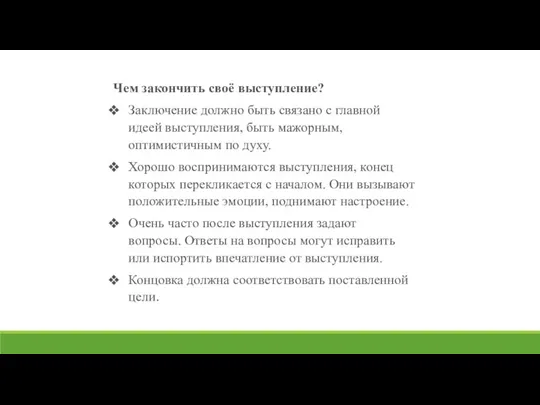 Чем закончить своё выступление?

❖ Заключение должно быть связано с главной идеей выступления, быть мажорным, оптимистичным по духу.

❖ Хорошо воспринимаются выступления, конец которых перекликается с началом. Они вызывают положительные эмоции, поднимают настроение.

❖ Очень часто после выступления задают вопросы. Ответы на вопросы могут исправить или испортить впечатление от выступления.

❖ Концовка должна соответствовать поставленной цели.